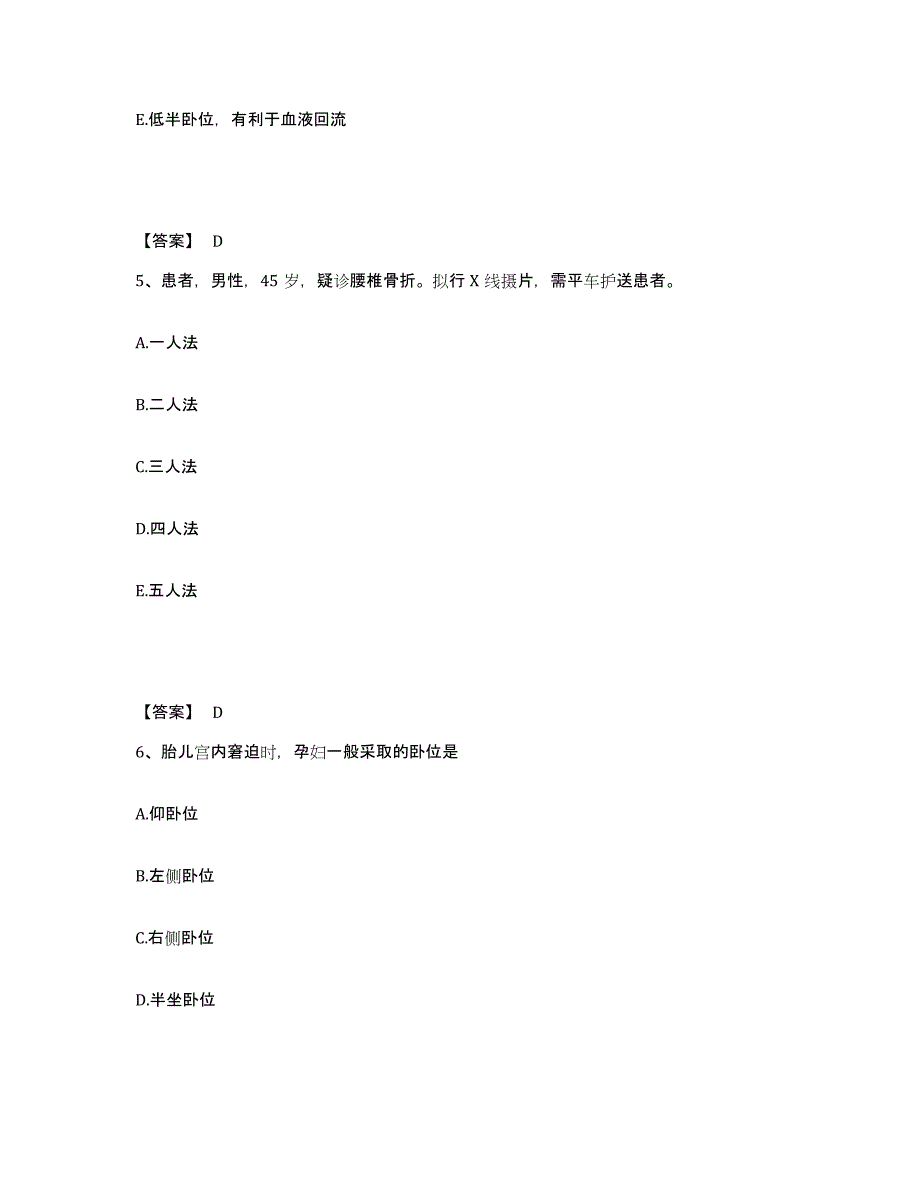 E.低半卧位，有利于血液回流

【答案】 D

5、患者，男性，45 岁，疑诊腰椎骨折。拟行 X 线摄片，需平车护送患者。

A.一人法

B.二人法

C.三人法

D.四人法

E.五人法

【答案】 D

6、胎儿宫内窘迫时，孕妇一般采取的卧位是

A.仰卧位

B.左侧卧位

C.右侧卧位

D.半坐卧位